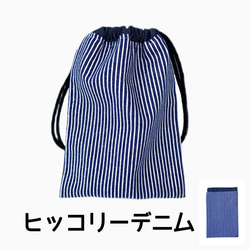 ヒッコリーデニム